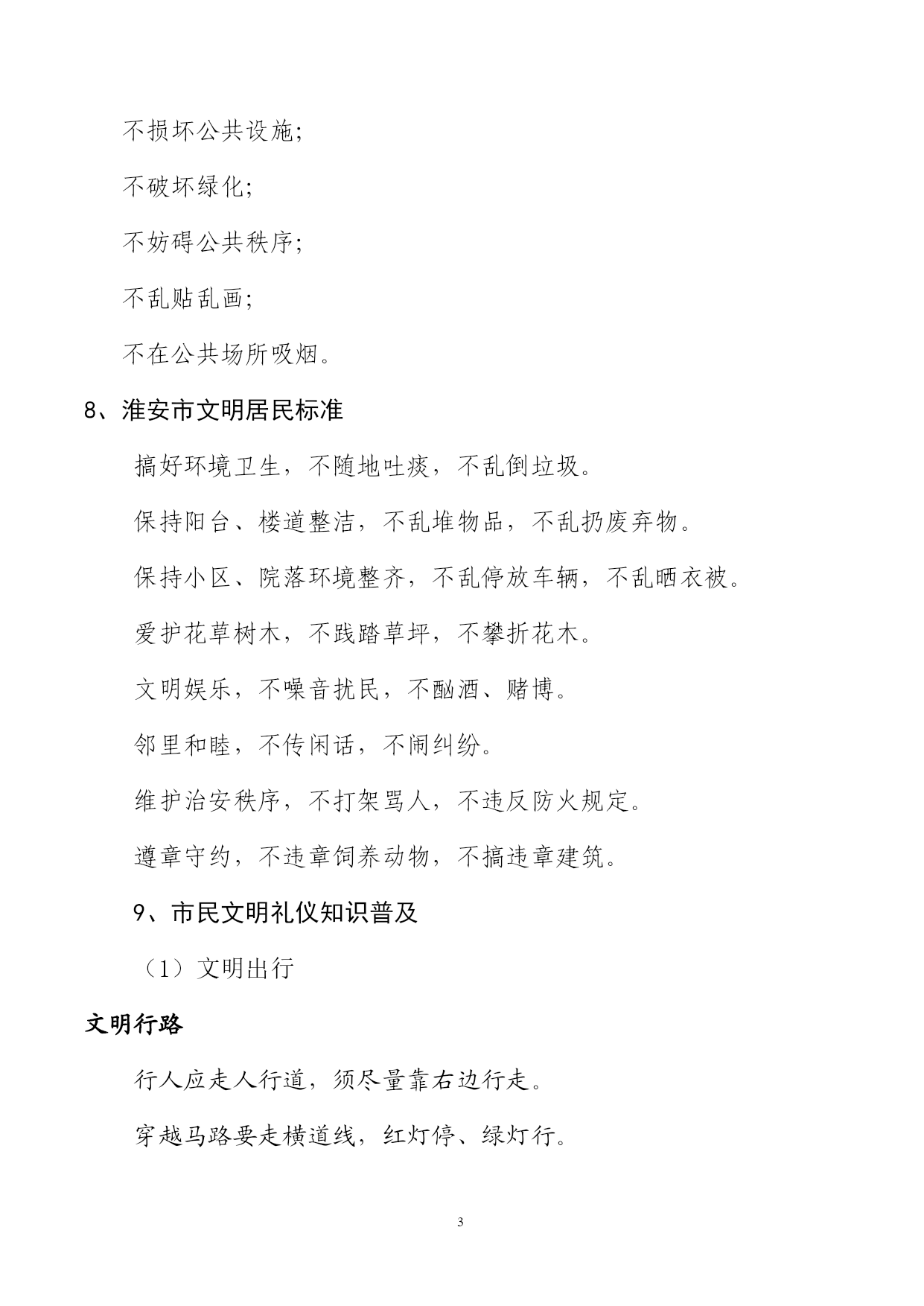 不损坏公共设施;

不破坏绿化;

不妨碍公共秩序;

不乱贴乱画;

不在公共场所吸烟。

8、淮安市文明居民标准

搞好环境卫生，不随地吐痰，不乱倒垃圾。

保持阳台、楼道整洁，不乱堆物品，不乱扔废弃物。

保持小区、院落环境整齐，不乱停放车辆，不乱晒衣被。

爱护花草树木，不践踏草坪，不攀折花木。

文明娱乐，不噪音扰民，不酗酒、赌博。

邻里和睦，不传闲话，不闹纠纷。

维护治安秩序，不打架骂人，不违反防火规定。

遵章守约，不违章饲养动物，不搞违章建筑。

9、市民文明礼仪知识普及

（1）文明出行

文明行路

行人应走人行道，须尽量靠右边行走。

穿越马路要走横道线，红灯停、绿灯行。

3